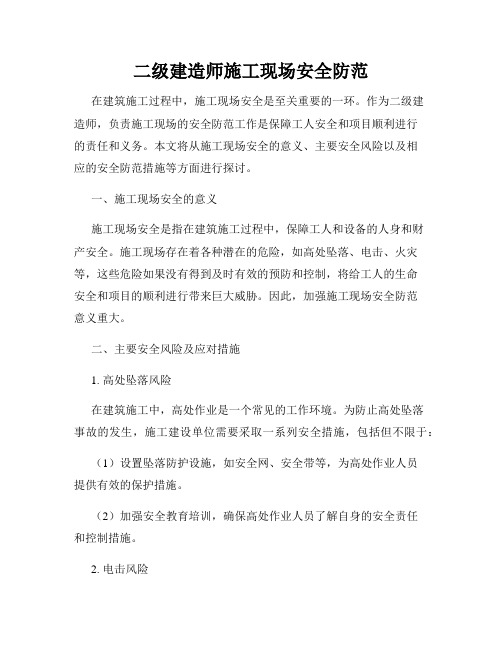 二级建造师施工现场安全防范

在建筑施工过程中，施工现场安全是至关重要的一环。作为二级建造师，负责施工现场的安全防范工作是保障工人安全和项目顺利进行的责任和义务。本文将从施工现场安全的意义、主要安全风险以及相应的安全防范措施等方面进行探讨。

一、施工现场安全的意义

施工现场安全是指在建筑施工过程中，保障工人和设备的人身和财产安全。施工现场存在着各种潜在的危险，如高处坠落、电击、火灾等，这些危险如果没有得到及时有效的预防和控制，将给工人的生命安全和项目的顺利进行带来巨大威胁。因此，加强施工现场安全防范意义重大。

二、主要安全风险及应对措施

1. 高处坠落风险

在建筑施工中，高处作业是一个常见的工作环境。为防止高处坠落事故的发生，施工建设单位需要采取一系列安全措施，包括但不限于：

（1）设置坠落防护设施，如安全网、安全带等，为高处作业人员提供有效的保护措施。

（2）加强安全教育培训，确保高处作业人员了解自身的安全责任和控制措施。

2. 电击风险